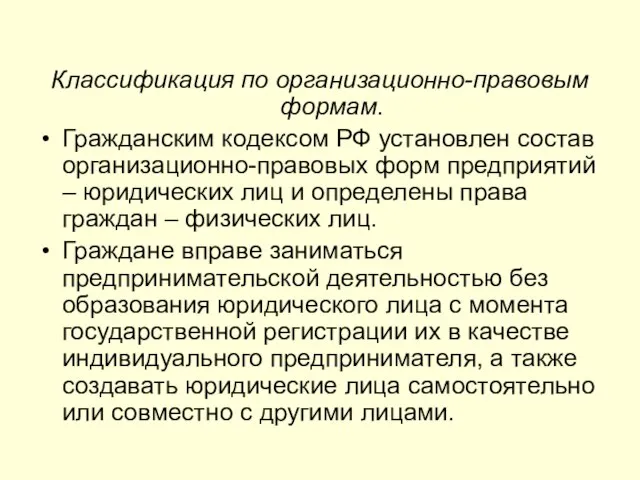 Классификация по организационно-правовым формам.

• Гражданским кодексом РФ установлен состав организационно-правовых форм предприятий – юридических лиц и определены права граждан – физических лиц.

• Граждане вправе заниматься предпринимательской деятельностью без образования юридического лица с момента государственной регистрации их в качестве индивидуального предпринимателя, а также создавать юридические лица самостоятельно или совместно с другими лицами.